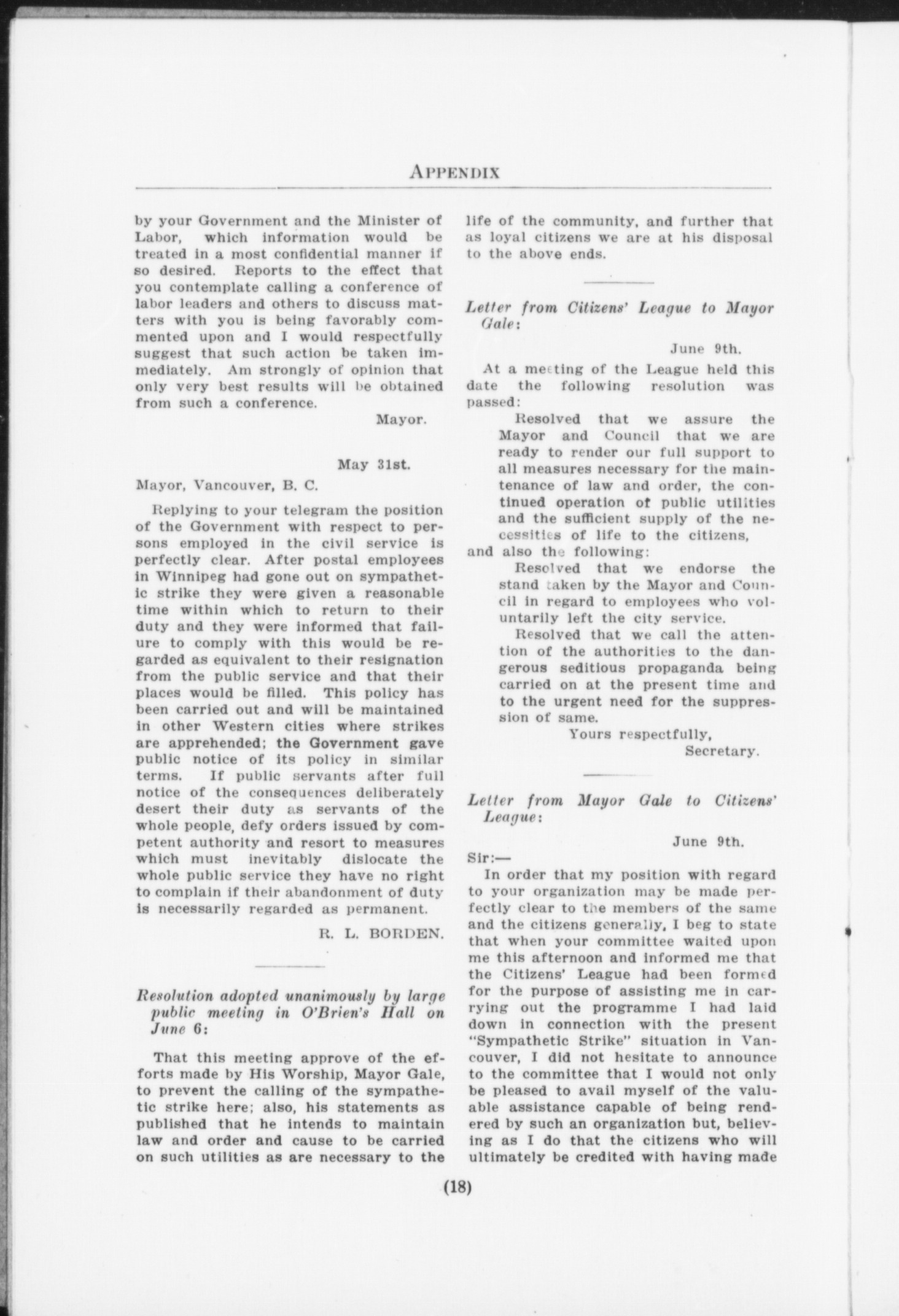 APPENDIX

by your Government and the Minister of Labor, which information would be treated in a most confidential manner if so desired. Reports to the effect that you contemplate calling a conference of labor leaders and others to discuss matters with you is being favorably commented upon and I would respectfully suggest that such action be taken immediately. Am strongly of opinion that only very best results will be obtained from such a conference.

Mayor.

May 31st.

Mayor, Vancouver, B. C.

Replying to your telegram the position of the Government with respect to persons employed in the civil service is perfectly clear. After postal employees in Winnipeg had gone out on sympathetic strike they were given a reasonable time within which to return to their duty and they were informed that failure to comply with this would be regarded as equivalent to their resignation from the public service and that their places would be filled. This policy has been carried out and will be maintained in other Western cities where strikes are apprehended; the Government gave public notice of its policy in similar terms. If public servants after full notice of the consequences deliberately desert their duty as servants of the whole people, defy orders issued by competent authority and resort to measures which must inevitably dislocate the whole public service they have no right to complain if their abandonment of duty is necessarily regarded as permanent.

R. L. BORDEN.

Resolution adopted unanimously by large public meeting in O'Brien's Hall on June 6:

That this meeting approve of the efforts made by His Worship, Mayor Gale, to prevent the calling of the sympathetic strike here; also, his statements as published that he intends to maintain law and order and cause to be carried on such utilities as are necessary to the life of the community, and further that as loyal citizens we are at his disposal to the above ends.

Letter from Citizens' League to Mayor Gale:

June 9th.

At a meeting of the League held this date the following resolution was passed:

Resolved that we assure the Mayor and Council that we are ready to render our full support to all measures necessary for the maintenance of law and order, the continued operation of public utilities and the sufficient supply of the necessities of life to the citizens,

and also the following:

Resolved that we endorse the stand taken by the Mayor and Council in regard to employees who voluntarily left the city service.

Resolved that we call the attention of the authorities to the dangerous seditious propaganda being carried on at the present time and to the urgent need for the suppression of same.

Yours respectfully,
Secretary.

Letter from Mayor Gale to Citizens' League:

June 9th.

Sir:—

In order that my position with regard to your organization may be made perfectly clear to the members of the same and the citizens generally, I beg to state that when your committee waited upon me this afternoon and informed me that the Citizens' League had been formed for the purpose of assisting me in carrying out the programme I had laid down in connection with the present "Sympathetic Strike" situation in Vancouver, I did not hesitate to announce to the committee that I would not only be pleased to avail myself of the valuable assistance capable of being rendered by such an organization but, believing as I do that the citizens who will ultimately be credited with having made

(18)